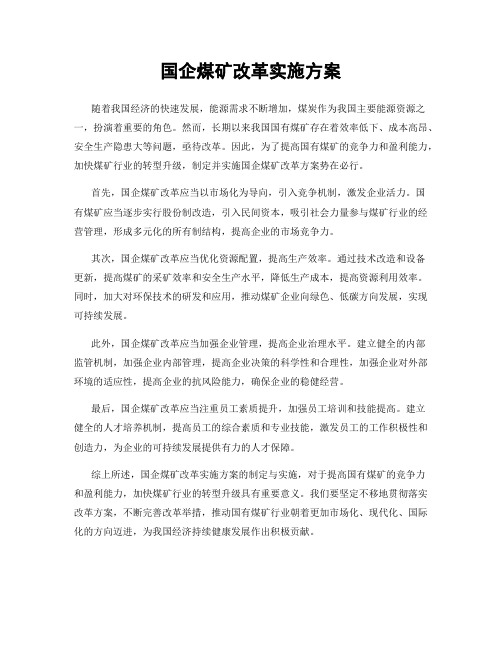 国企煤矿改革实施方案

随着我国经济的快速发展，能源需求不断增加，煤炭作为我国主要能源资源之一，扮演着重要的角色。然而，长期以来我国国有煤矿存在着效率低下、成本高昂、安全生产隐患大等问题，亟待改革。因此，为了提高国有煤矿的竞争力和盈利能力，加快煤矿行业的转型升级，制定并实施国企煤矿改革方案势在必行。

首先，国企煤矿改革应当以市场化为导向，引入竞争机制，激发企业活力。国有煤矿应当逐步实行股份制改造，引入民间资本，吸引社会力量参与煤矿行业的经营管理，形成多元化的所有制结构，提高企业的市场竞争力。

其次，国企煤矿改革应当优化资源配置，提高生产效率。通过技术改造和设备更新，提高煤矿的采矿效率和安全生产水平，降低生产成本，提高资源利用效率。同时，加大对环保技术的研发和应用，推动煤矿企业向绿色、低碳方向发展，实现可持续发展。

此外，国企煤矿改革应当加强企业管理，提高企业治理水平。建立健全的内部监管机制，加强企业内部管理，提高企业决策的科学性和合理性，加强企业对外部环境的适应性，提高企业的抗风险能力，确保企业的稳健经营。

最后，国企煤矿改革应当注重员工素质提升，加强员工培训和技能提高。建立健全的人才培养机制，提高员工的综合素质和专业技能，激发员工的工作积极性和创造力，为企业的可持续发展提供有力的人才保障。

综上所述，国企煤矿改革实施方案的制定与实施，对于提高国有煤矿的竞争力和盈利能力，加快煤矿行业的转型升级具有重要意义。我们要坚定不移地贯彻落实改革方案，不断完善改革举措，推动国有煤矿行业朝着更加市场化、现代化、国际化的方向迈进，为我国经济持续健康发展作出积极贡献。